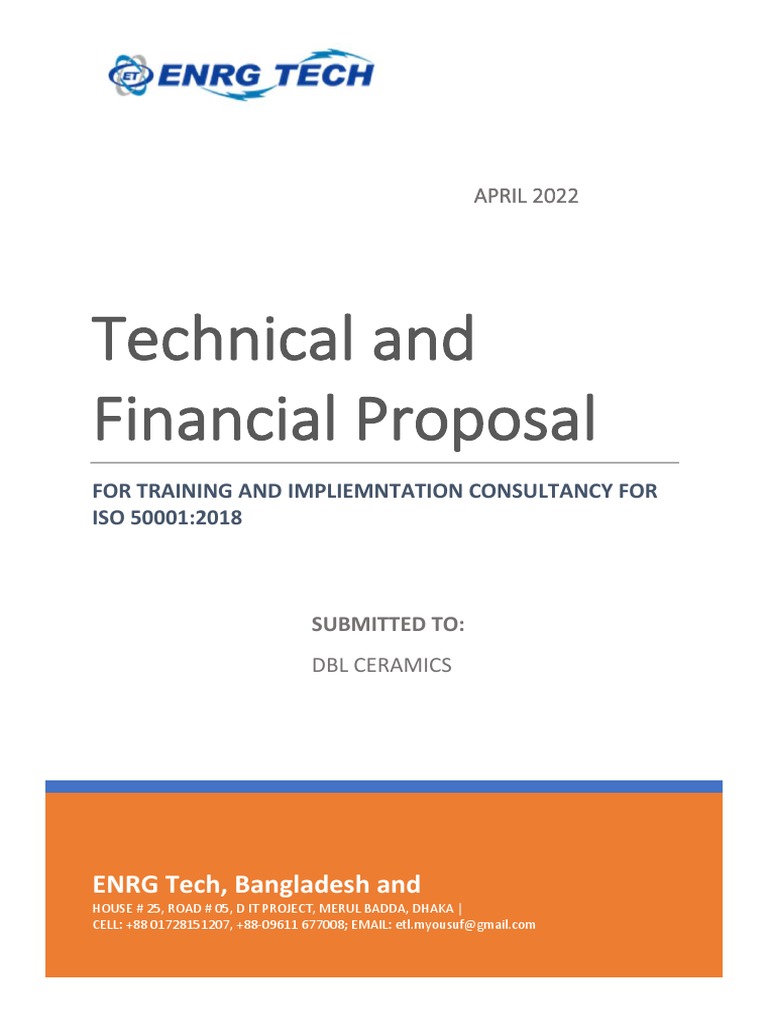 ET ENRG TECH

APRIL 2022

Technical and Financial Proposal

FOR TRAINING AND IMPLIEMNTATION CONSULTANCY FOR ISO 50001:2018

SUBMITTED TO:

DBL CERAMICS

ENRG Tech, Bangladesh and

HOUSE # 25, ROAD # 05, D IT PROJECT, MERUL BADDA, DHAKA |
CELL: +88 01728151207, +88-09611 677008; EMAIL: etl.myousuf@gmail.com